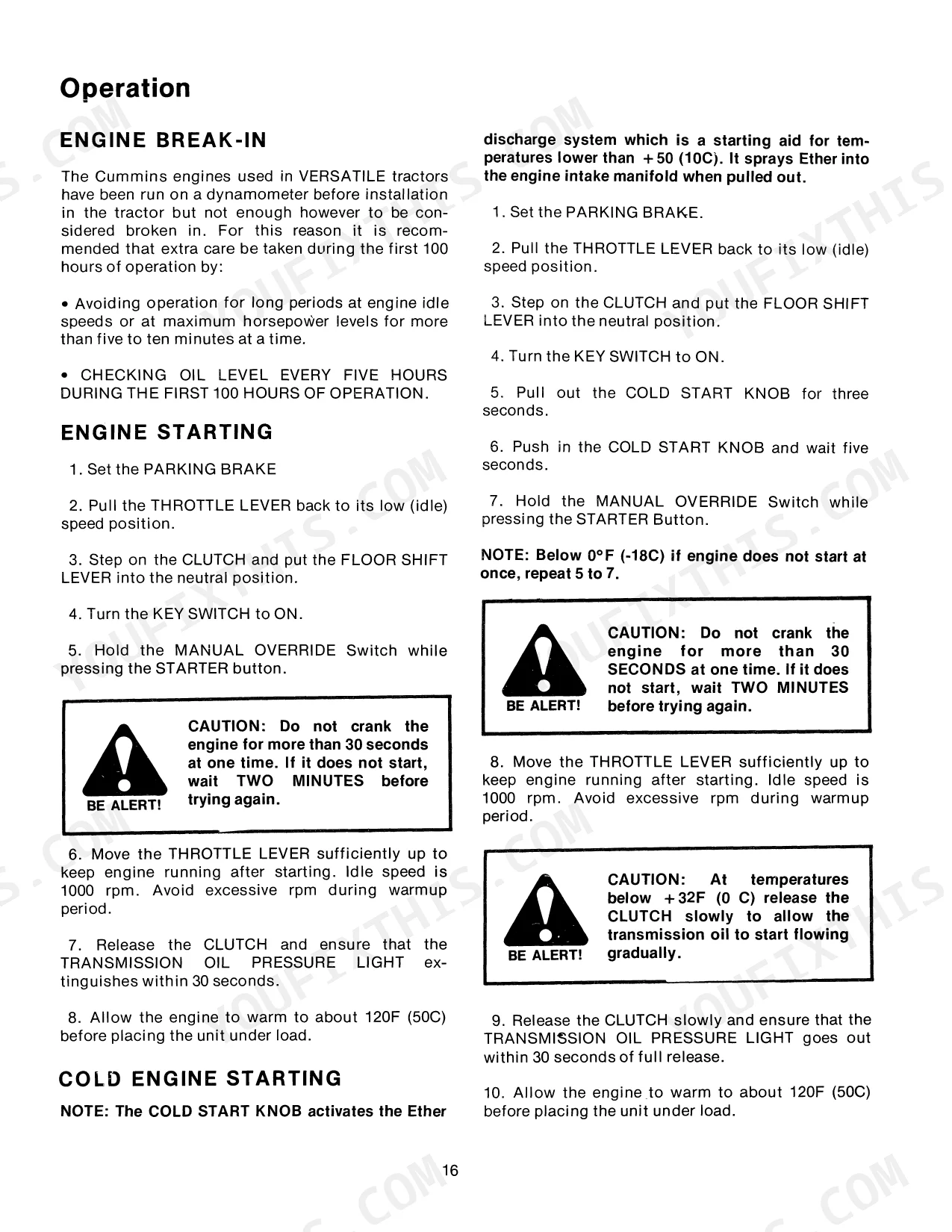 Operation

ENGINE BREAK-IN

The Cummins engines used in VERSATILE tractors have been run on a dynamometer before installation in the tractor but not enough however to be considered broken in. For this reason it is recommended that extra care be taken during the first 100 hours of operation by:

• Avoiding operation for long periods at engine idle speeds or at maximum horsepower levels for more than five to ten minutes at a time.

• CHECKING OIL LEVEL EVERY FIVE HOURS DURING THE FIRST 100 HOURS OF OPERATION.

ENGINE STARTING

1. Set the PARKING BRAKE

2. Pull the THROTTLE LEVER back to its low (idle) speed position.

3. Step on the CLUTCH and put the FLOOR SHIFT LEVER into the neutral position.

4. Turn the KEY SWITCH to ON.

5. Hold the MANUAL OVERRIDE Switch while pressing the STARTER button.

BE ALERT!

CAUTION: Do not crank the engine for more than 30 seconds at one time. If it does not start, wait TWO MINUTES before trying again.

6. Move the THROTTLE LEVER sufficiently up to keep engine running after starting. Idle speed is 1000 rpm. Avoid excessive rpm during warmup period.

7. Release the CLUTCH and ensure that the TRANSMISSION OIL PRESSURE LIGHT extinguishes within 30 seconds.

8. Allow the engine to warm to about 120F (50C) before placing the unit under load.

COLD ENGINE STARTING

NOTE: The COLD START KNOB activates the Ether discharge system which is a starting aid for temperatures lower than +50 (10C). It sprays Ether into the engine intake manifold when pulled out.

1. Set the PARKING BRAKE.

2. Pull the THROTTLE LEVER back to its low (idle) speed position.

3. Step on the CLUTCH and put the FLOOR SHIFT LEVER into the neutral position.

4. Turn the KEY SWITCH to ON.

5. Pull out the COLD START KNOB for three seconds.

6. Push in the COLD START KNOB and wait five seconds.

7. Hold the MANUAL OVERRIDE Switch while pressing the STARTER Button.

NOTE: Below 0°F (-18C) if engine does not start at once, repeat 5 to 7.

BE ALERT!

CAUTION: Do not crank the engine for more than 30 SECONDS at one time. If it does not start, wait TWO MINUTES before trying again.

8. Move the THROTTLE LEVER sufficiently up to keep engine running after starting. Idle speed is 1000 rpm. Avoid excessive rpm during warmup period.

BE ALERT!

CAUTION: At temperatures below +32F (0 C) release the CLUTCH slowly to allow the transmission oil to start flowing gradually.

9. Release the CLUTCH slowly and ensure that the TRANSMISSION OIL PRESSURE LIGHT goes out within 30 seconds of full release.

10. Allow the engine to warm to about 120F (50C) before placing the unit under load.

16

YOUFIXTHIS.COM